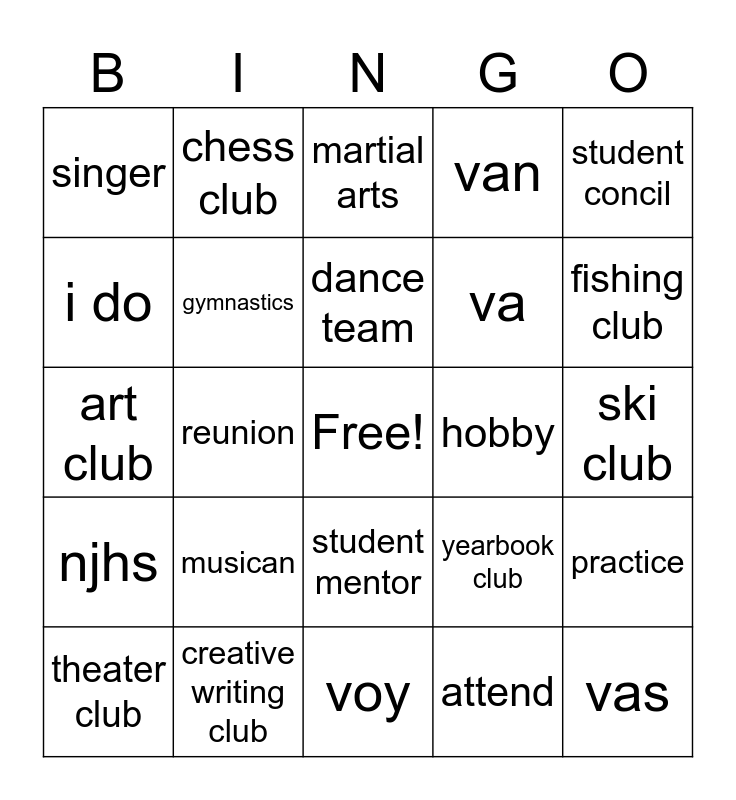 | B | I | N | G | O |
|---|---|---|---|---|
| singer | chess club | martial arts | van | student concil |
| i do | gymnastics | dance team | va | fishing club |
| art club | reunion | Free! | hobby | ski club |
| njhs | musican | student mentor | yearbook club | practice |
| theater club | creative writing club | voy | attend | vas |